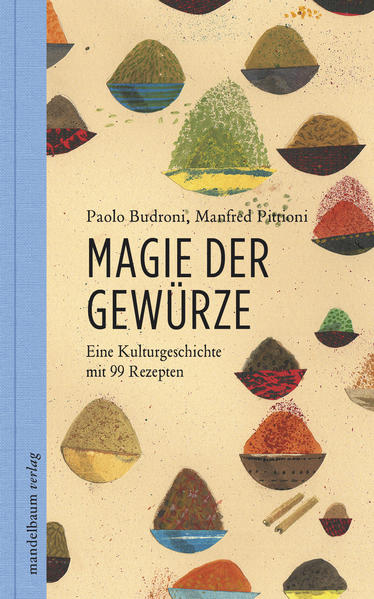 Paolo Budroni, Manfred Pittioni

MAGIE DER GEWÜRZE

Eine Kulturgeschichte mit 99 Rezepten

mandelbaum verlag